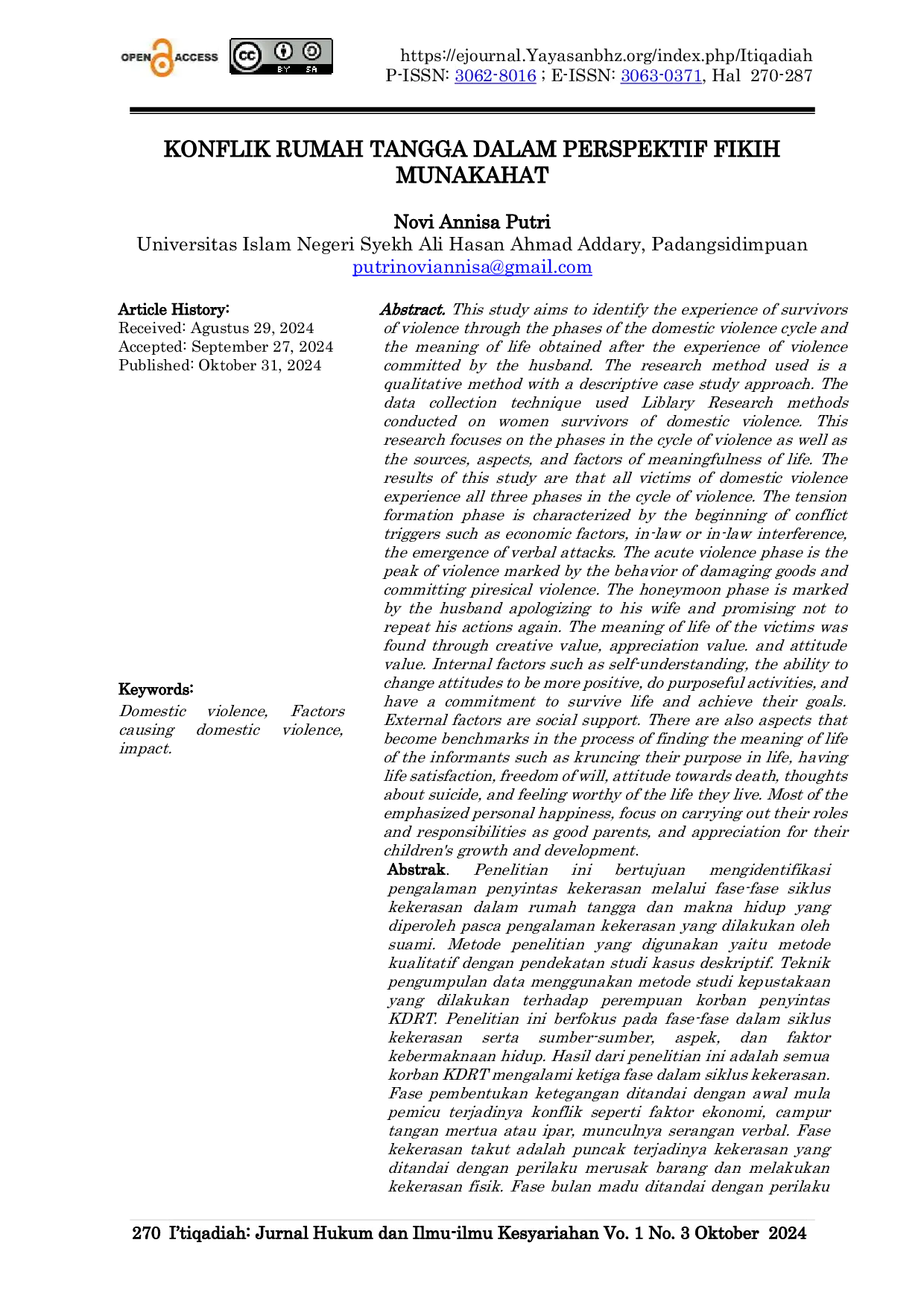 OPEN ACCESS

https://ejournal.Yayasanbhz.org/index.php/Itiqadiah
P-ISSN: 3062-8016 ; E-ISSN: 3063-0371, Hal 270-287

KONFLIK RUMAH TANGGA DALAM PERSPEKTIF FIKIH MUNAKAHAT

Novi Annisa Putri
Universitas Islam Negeri Syekh Ali Hasan Ahmad Addary, Padangsidimpuan
putrinoviannisa@gmail.com

Article History:
Received: Agustus 29, 2024
Accepted: September 27, 2024
Published: Oktober 31, 2024

Keywords:
Domestic violence, Factors causing domestic violence, impact.

Abstract. This study aims to identify the experience of survivors of violence through the phases of the domestic violence cycle and the meaning of life obtained after the experience of violence committed by the husband. The research method used is a qualitative method with a descriptive case study approach. The data collection technique used Liblary Research methods conducted on women survivors of domestic violence. This research focuses on the phases in the cycle of violence as well as the sources, aspects, and factors of meaningfulness of life. The results of this study are that all victims of domestic violence experience all three phases in the cycle of violence. The tension formation phase is characterized by the beginning of conflict triggers such as economic factors, in-law or in-law interference, the emergence of verbal attacks. The acute violence phase is the peak of violence marked by the behavior of damaging goods and committing piresical violence. The honeymoon phase is marked by the husband apologizing to his wife and promising not to repeat his actions again. The meaning of life of the victims was found through creative value, appreciation value. and attitude value. Internal factors such as self-understanding, the ability to change attitudes to be more positive, do purposeful activities, and have a commitment to survive life and achieve their goals. External factors are social support. There are also aspects that become benchmarks in the process of finding the meaning of life of the informants such as kruncing their purpose in life, having life satisfaction, freedom of will, attitude towards death, thoughts about suicide, and feeling worthy of the life they live. Most of the emphasized personal happiness, focus on carrying out their roles and responsibilities as good parents, and appreciation for their children's growth and development.

Abstrak. Penelitian ini bertujuan mengidentifikasi pengalaman penyintas kekerasan melalui fase-fase siklus kekerasan dalam rumah tangga dan makna hidup yang diperoleh pasca pengalaman kekerasan yang dilakukan oleh suami. Metode penelitian yang digunakan yaitu metode kualitatif dengan pendekatan studi kasus deskriptif. Teknik pengumpulan data menggunakan metode studi kepustakaan yang dilakukan terhadap perempuan korban penyintas KDRT. Penelitian ini berfokus pada fase-fase dalam siklus kekerasan serta sumber-sumber, aspek, dan faktor kebermaknaan hidup. Hasil dari penelitian ini adalah semua korban KDRT mengalami ketiga fase dalam siklus kekerasan. Fase pembentukan ketegangan ditandai dengan awal mula pemicu terjadinya konflik seperti faktor ekonomi, campur tangan mertua atau ipar, munculnya serangan verbal. Fase kekerasan takut adalah puncak terjadinya kekerasan yang ditandai dengan perilaku merusak barang dan melakukan kekerasan fisik. Fase bulan madu ditandai dengan perilaku

270 I'tiqadiah: Jurnal Hukum dan Ilmu-ilmu Kesyariahan Vo. 1 No. 3 Oktober 2024